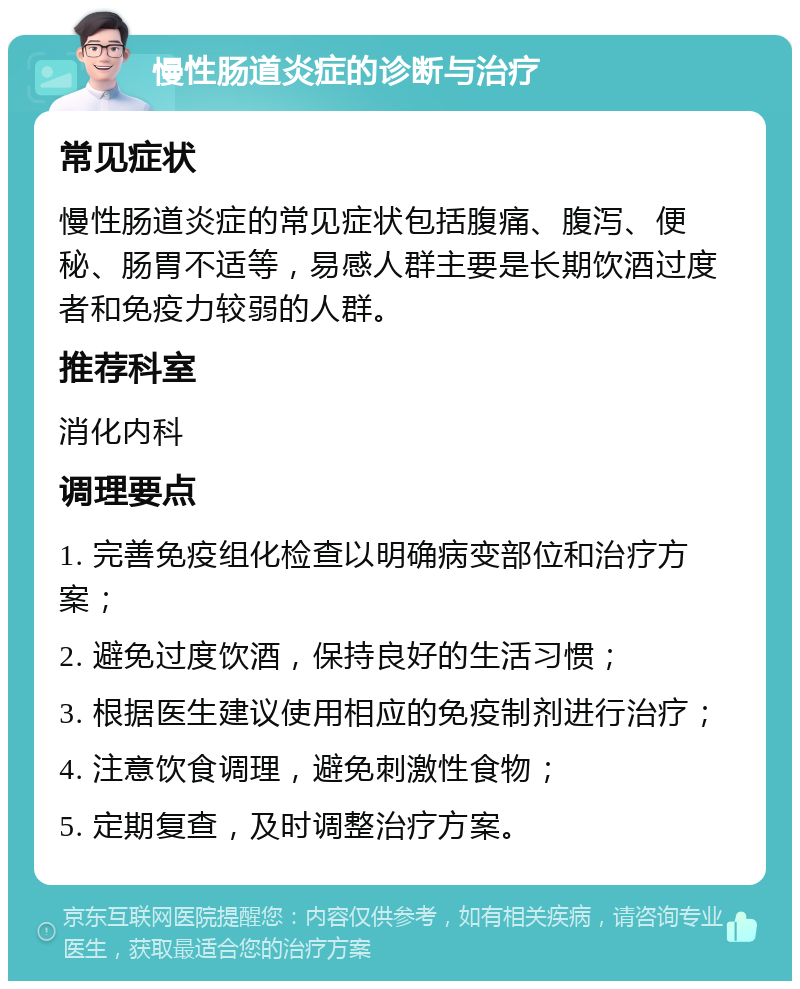 慢性肠道炎症的诊断与治疗

常见症状

慢性肠道炎症的常见症状包括腹痛、腹泻、便秘、肠胃不适等，易感人群主要是长期饮酒过度者和免疫力较弱的人群。

推荐科室

消化内科

调理要点

1. 完善免疫组化检查以明确病变部位和治疗方案；

2. 避免过度饮酒，保持良好的生活习惯；

3. 根据医生建议使用相应的免疫制剂进行治疗；

4. 注意饮食调理，避免刺激性食物；

5. 定期复查，及时调整治疗方案。

京东互联网医院提醒您：内容仅供参考，如有相关疾病，请咨询专业医生，获取最适合您的治疗方案